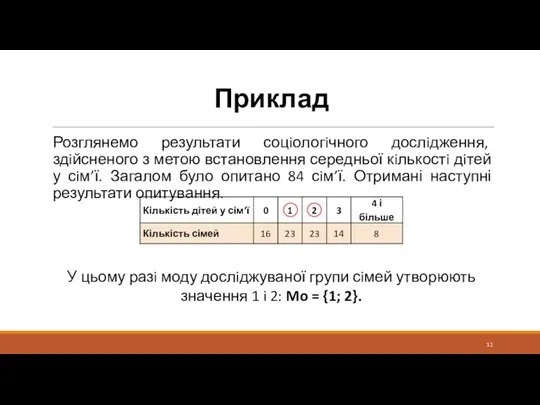 Приклад

Розглянемо результати соціологічного дослідження, здійсненого з метою встановлення середньої кількості дітей у сім'ї. Загалом було опитано 84 сім'ї. Отримані наступні результати опитування.

| Кількість дітей у сім'ї | 0 | 1 | 2 | 3 | 4 і більше |
|---|---|---|---|---|---|
| Кількість сімей | 16 | 23 | 23 | 14 | 8 |

У цьому разі моду досліджуваної групи сімей утворюють значення 1 і 2: Mo = {1; 2}.

12